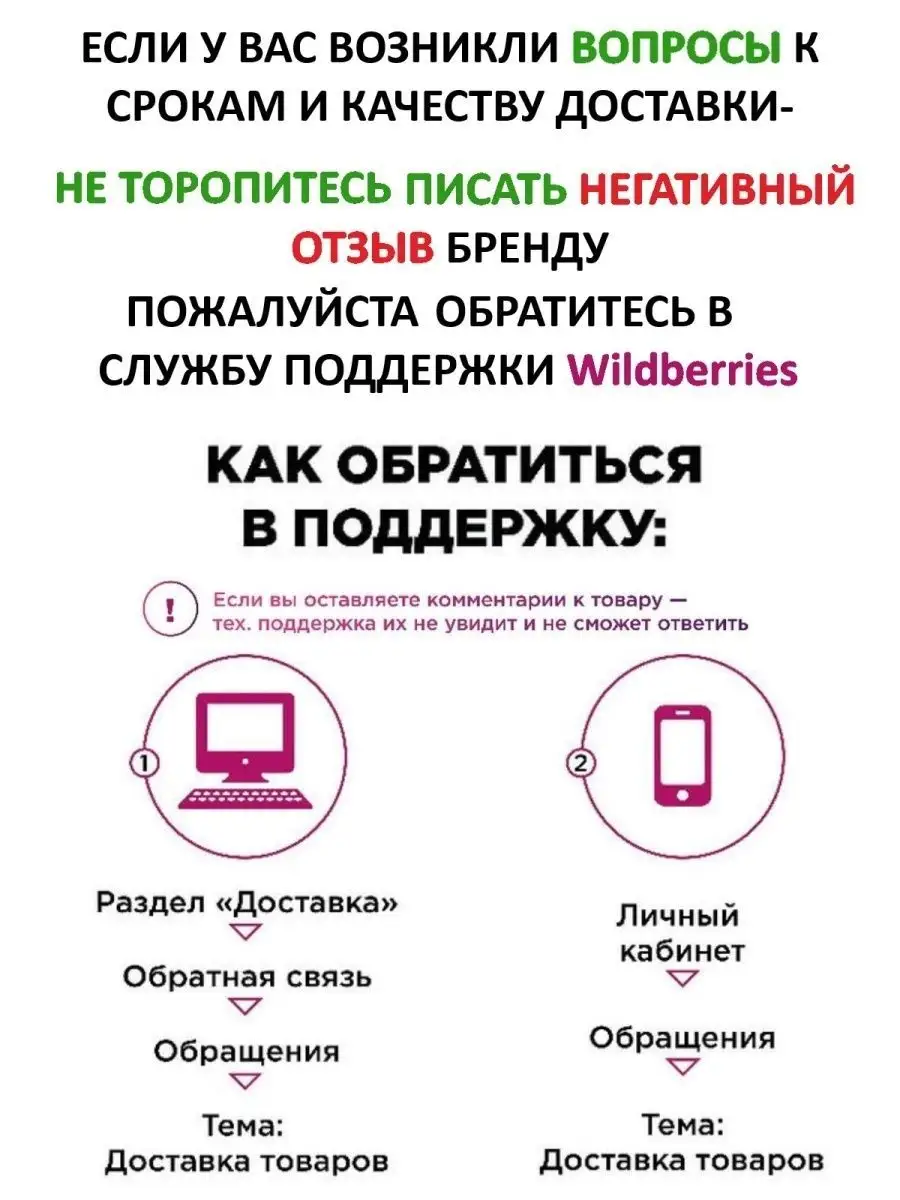 ЕСЛИ У ВАС ВОЗНИКЛИ ВОПРОСЫ К СРОКАМ И КАЧЕСТВУ ДОСТАВКИ-

НЕ ТОРОПИТЕСЬ ПИСАТЬ НЕГАТИВНЫЙ ОТЗЫВ БРЕНДУ

ПОЖАЛУЙСТА ОБРАТИТЕСЬ В СЛУЖБУ ПОДДЕРЖКИ Wildberries

КАК ОБРАТИТЬСЯ В ПОДДЕРЖКУ:

! Если вы оставляете комментарии к товару — тех. поддержка их не увидит и не сможет ответить

①

Раздел «Доставка»

Обратная связь

Обращения

Тема: Доставка товаров

②

Личный кабинет

Обращения

Тема: Доставка товаров